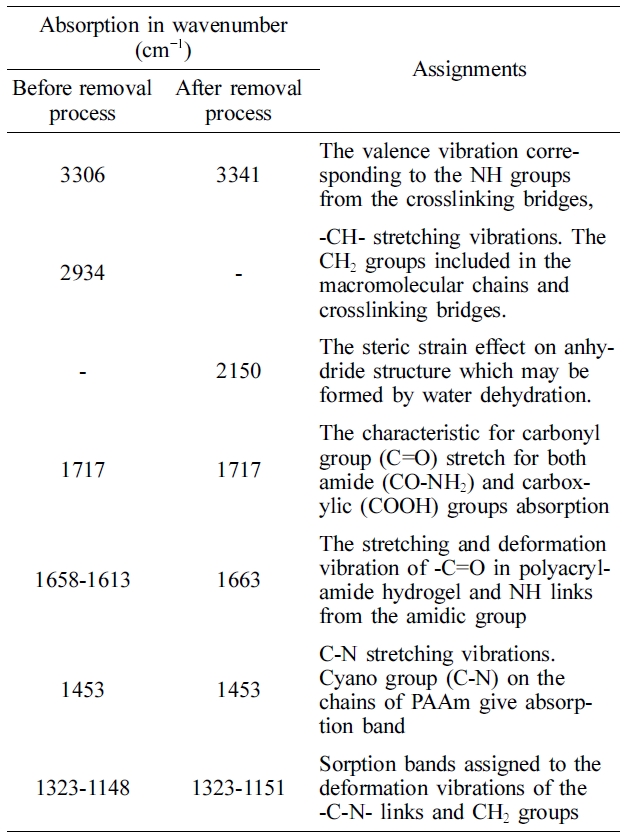 | Absorption in wavenumber ($cm^{-1}$) Before removal process | Absorption in wavenumber ($cm^{-1}$) After removal process | Assignments |
|---|---|---|
| 3306 | 3341 | The valence vibration corresponding to the NH groups from the crosslinking bridges, |
| 2934 | - | -CH- stretching vibrations. The $CH_2$ groups included in the macromolecular chains and crosslinking bridges. |
| - | 2150 | The steric strain effect on anhydride structure which may be formed by water dehydration. |
| 1717 | 1717 | The characteristic for carbonyl group (C=O) stretch for both amide ($CO-NH_2$) and carboxylic (COOH) groups absorption |
| 1658-1613 | 1663 | The stretching and deformation vibration of -C=O in polyacrylamide hydrogel and NH links from the amidic group |
| 1453 | 1453 | C-N stretching vibrations. Cyano group (C-N) on the chains of PAAm give absorption band |
| 1323-1148 | 1323-1151 | Sorption bands assigned to the deformation vibrations of the -C-N- links and $CH_2$ groups |